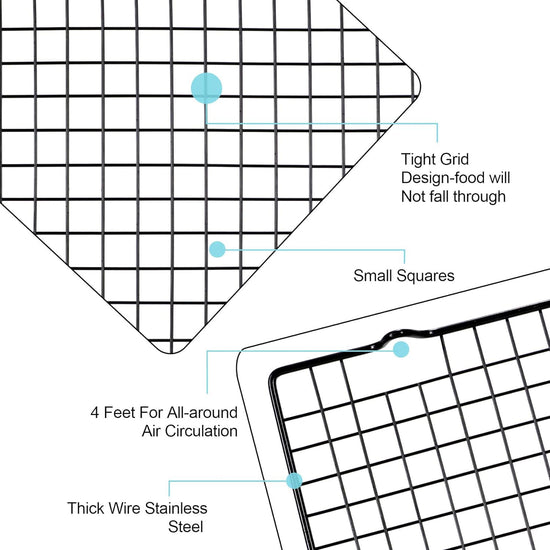 Tight Grid
Design-food will
Not fall through

Small Squares

4 Feet For All-around
Air Circulation

Thick Wire Stainless
Steel